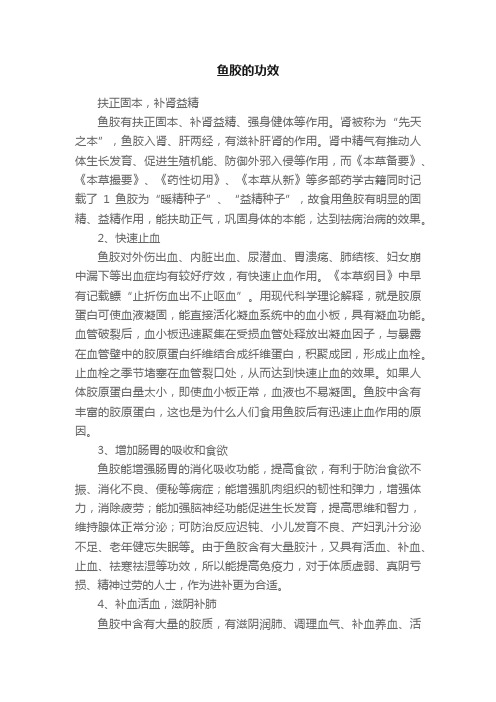 鱼胶的功效

扶正固本，补肾益精

鱼胶有扶正固本、补肾益精、强身健体等作用。肾被称为“先天之本”，鱼胶入肾、肝两经，有滋补肝肾的作用。肾中精气有推动人体生长发育、促进生殖机能、防御外邪入侵等作用，而《本草备要》、《本草撮要》、《药性切用》、《本草从新》等多部药学古籍同时记载了 1 鱼胶为“暖精种子”、“益精种子”，故食用鱼胶有明显的固精、益精作用，能扶助正气，巩固身体的本能，达到祛病治病的效果。

2、快速止血

鱼胶对外伤出血、内脏出血、尿潜血、胃溃疡、肺结核、妇女崩中漏下等出血症均有较好疗效，有快速止血作用。《本草纲目》中早有记载鳔“止折伤血出不止呕血”。用现代科学理论解释，就是胶原蛋白可使血液凝固，能直接活化凝血系统中的血小板，具有凝血功能。血管破裂后，血小板迅速聚集在受损血管处释放出凝血因子，与暴露在血管壁中的胶原蛋白纤维结合成纤维蛋白，积聚成团，形成止血栓。止血栓之季节堵塞在血管裂口处，从而达到快速止血的效果。如果人体胶原蛋白量太小，即使血小板正常，血液也不易凝固。鱼胶中含有丰富的胶原蛋白，这也是为什么人们食用鱼胶后有迅速止血作用的原因。

3、增加肠胃的吸收和食欲

鱼胶能增强肠胃的消化吸收功能，提高食欲，有利于防治食欲不振、消化不良、便秘等病症；能增强肌肉组织的韧性和弹力，增强体力，消除疲劳；能加强脑神经功能促进生长发育，提高思维和智力，维持腺体正常分泌；可防治反应迟钝、小儿发育不良、产妇乳汁分泌不足、老年健忘失眠等。由于鱼胶含有大量胶汁，又具有活血、补血、止血、祛寒祛湿等功效，所以能提高免疫力，对于体质虚弱、真阴亏损、精神过劳的人士，作为进补更为合适。

4、补血活血，滋阴补肺

鱼胶中含有大量的胶质，有滋阴润肺、调理血气、补血养血、活